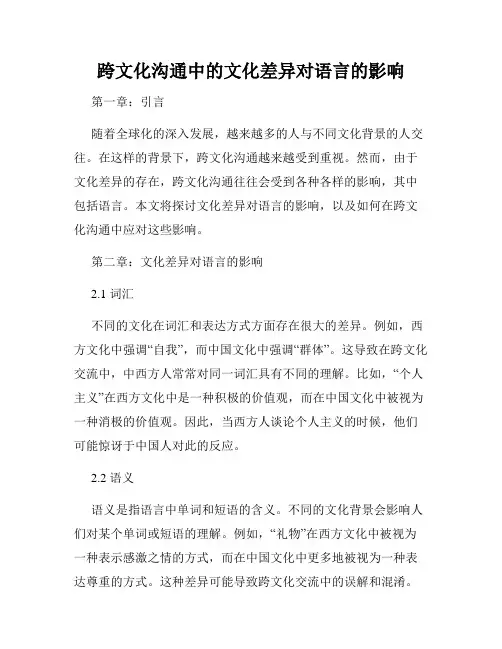 跨文化沟通中的文化差异对语言的影响

第一章：引言

随着全球化的深入发展，越来越多的人与不同文化背景的人交往。在这样的背景下，跨文化沟通越来越受到重视。然而，由于文化差异的存在，跨文化沟通往往会受到各种各样的影响，其中包括语言。本文将探讨文化差异对语言的影响，以及如何在跨文化沟通中应对这些影响。

第二章：文化差异对语言的影响

2.1 词汇

不同的文化在词汇和表达方式方面存在很大的差异。例如，西方文化中强调“自我”，而中国文化中强调“群体”。这导致在跨文化交流中，中西方人常常对同一词汇具有不同的理解。比如，“个人主义”在西方文化中是一种积极的价值观，而在中国文化中被视为一种消极的价值观。因此，当西方人谈论个人主义的时候，他们可能惊讶于中国人对此的反应。

2.2 语义

语义是指语言中单词和短语的含义。不同的文化背景会影响人们对某个单词或短语的理解。例如，“礼物”在西方文化中被视为一种表示感激之情的方式，而在中国文化中更多地被视为一种表达尊重的方式。这种差异可能导致跨文化交流中的误解和混淆。